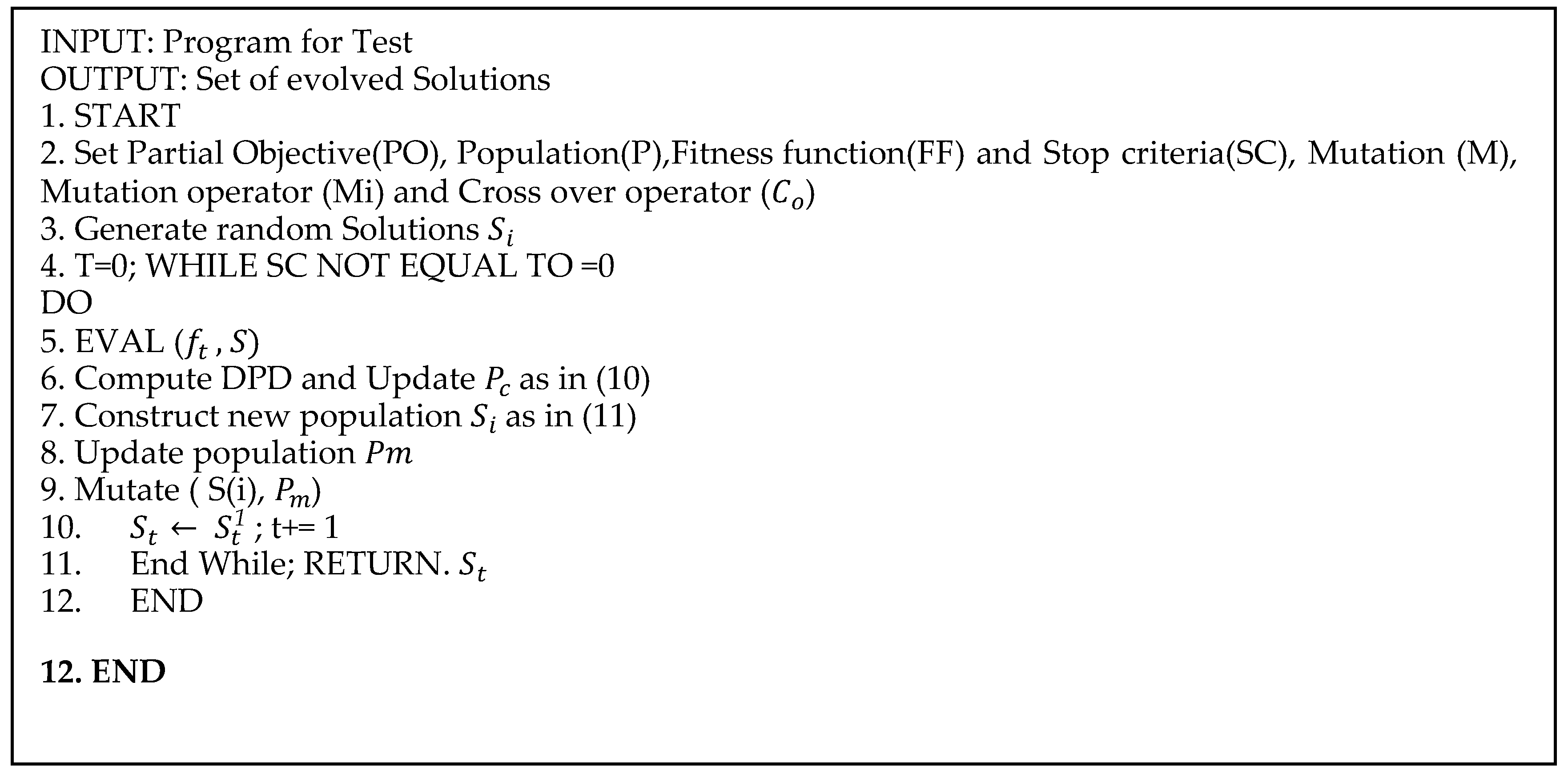 INPUT: Program for Test
OUTPUT: Set of evolved Solutions
1. START
2. Set Partial Objective(PO), Population(P),Fitness function(FF) and Stop criteria(SC), Mutation (M), Mutation operator (Mi) and Cross over operator ($C_o$)
3. Generate random Solutions $S_i$
4. T=0; WHILE SC NOT EQUAL TO =0
DO
5. EVAL ($f_t$ , $S$)
6. Compute DPD and Update $P_c$ as in (10)
7. Construct new population $S_i$ as in (11)
8. Update population $Pm$
9. Mutate ( S(i), $P_m$)
10. $S_t \leftarrow S_t^1$ ; t+= 1
11. End While; RETURN. $S_t$
12. END

**12. END**